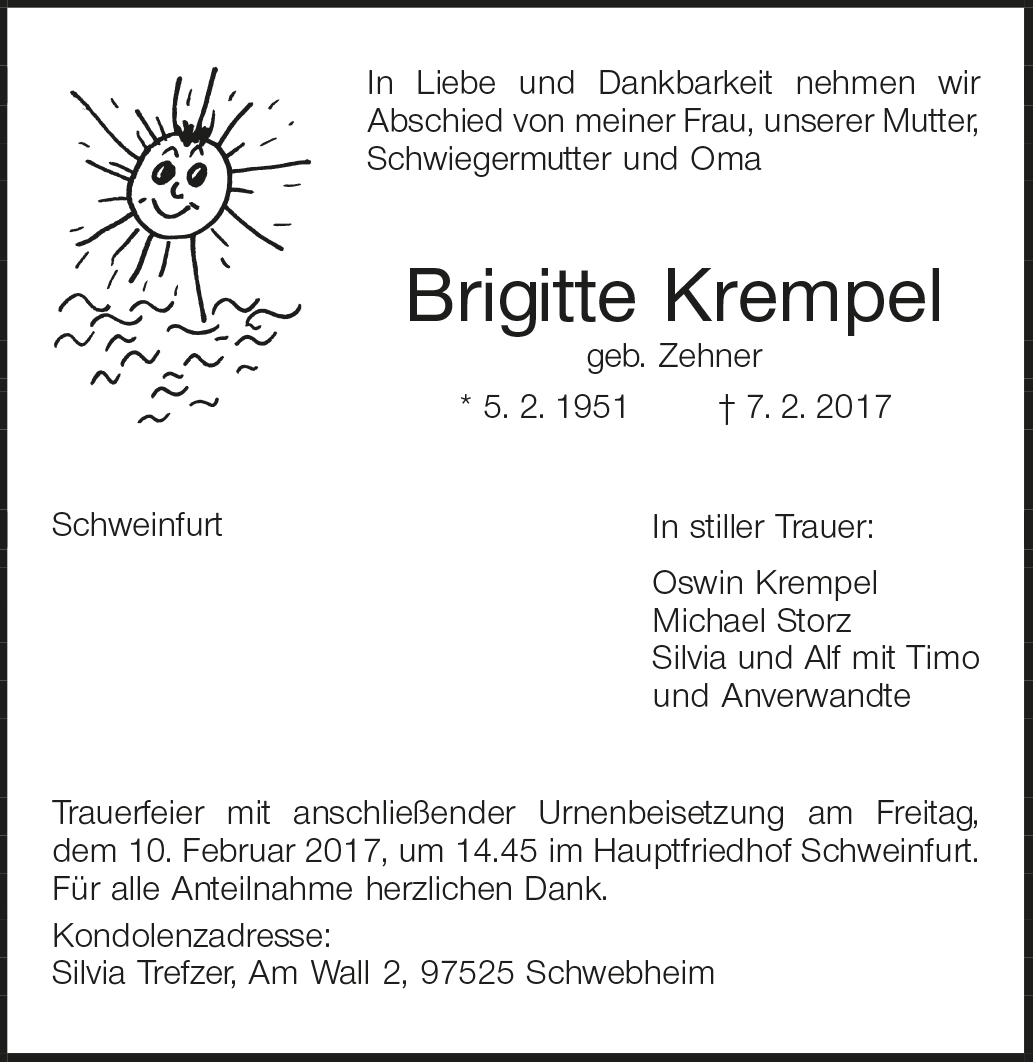 In Liebe und Dankbarkeit nehmen wir Abschied von meiner Frau, unserer Mutter, Schwiegermutter und Oma

Brigitte Krempel
geb. Zehner
* 5. 2. 1951 † 7. 2. 2017

Schweinfurt

In stiller Trauer:

Oswin Krempel
Michael Storz
Silvia und Alf mit Timo
und Anverwandte

Trauerfeier mit anschließender Urnenbeisetzung am Freitag, dem 10. Februar 2017, um 14.45 im Hauptfriedhof Schweinfurt. Für alle Anteilnahme herzlichen Dank.

Kondolenzadresse:
Silvia Trefzer, Am Wall 2, 97525 Schwebheim